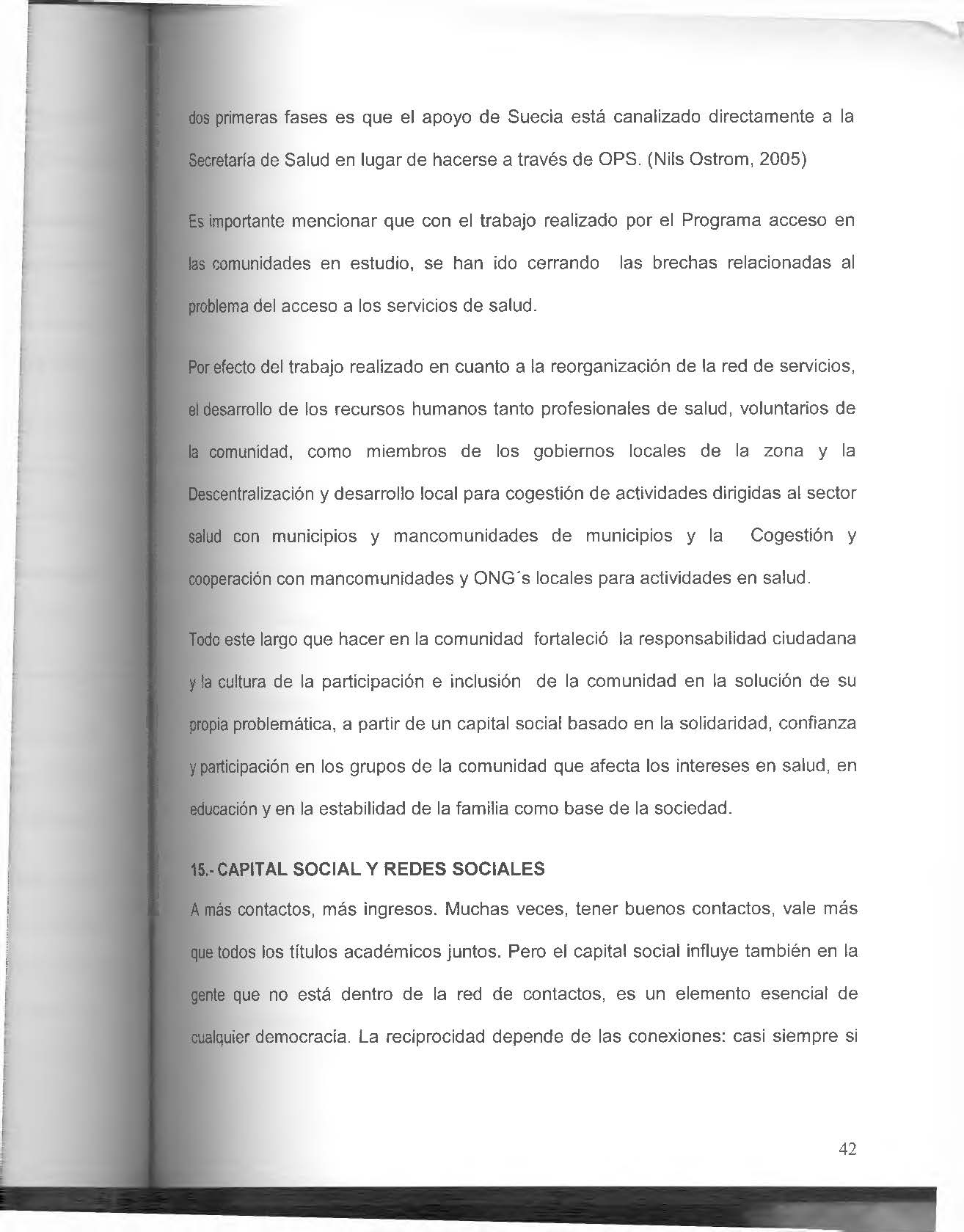 dos primeras fases es que el apoyo de Suecia está canalizado directamente a la Secretaría de Salud en lugar de hacerse a través de OPS. (Nils Ostrom, 2005)

Es importante mencionar que con el trabajo realizado por el Programa acceso en las comunidades en estudio, se han ido cerrando las brechas relacionadas al problema del acceso a los servicios de salud.

Por efecto del trabajo realizado en cuanto a la reorganización de la red de servicios, el desarrollo de los recursos humanos tanto profesionales de salud, voluntarios de la comunidad, como miembros de los gobiernos locales de la zona y la Descentralización y desarrollo local para cogestión de actividades dirigidas al sector salud con municipios y mancomunidades de municipios y la Cogestión y cooperación con mancomunidades y ONG´s locales para actividades en salud.

Todo este largo que hacer en la comunidad fortaleció la responsabilidad ciudadana y la cultura de la participación e inclusión de la comunidad en la solución de su propia problemática, a partir de un capital social basado en la solidaridad, confianza y participación en los grupos de la comunidad que afecta los intereses en salud, en educación y en la estabilidad de la familia como base de la sociedad.

15.- CAPITAL SOCIAL Y REDES SOCIALES

A más contactos, más ingresos. Muchas veces, tener buenos contactos, vale más que todos los títulos académicos juntos. Pero el capital social influye también en la gente que no está dentro de la red de contactos, es un elemento esencial de cualquier democracia. La reciprocidad depende de las conexiones: casi siempre si

42